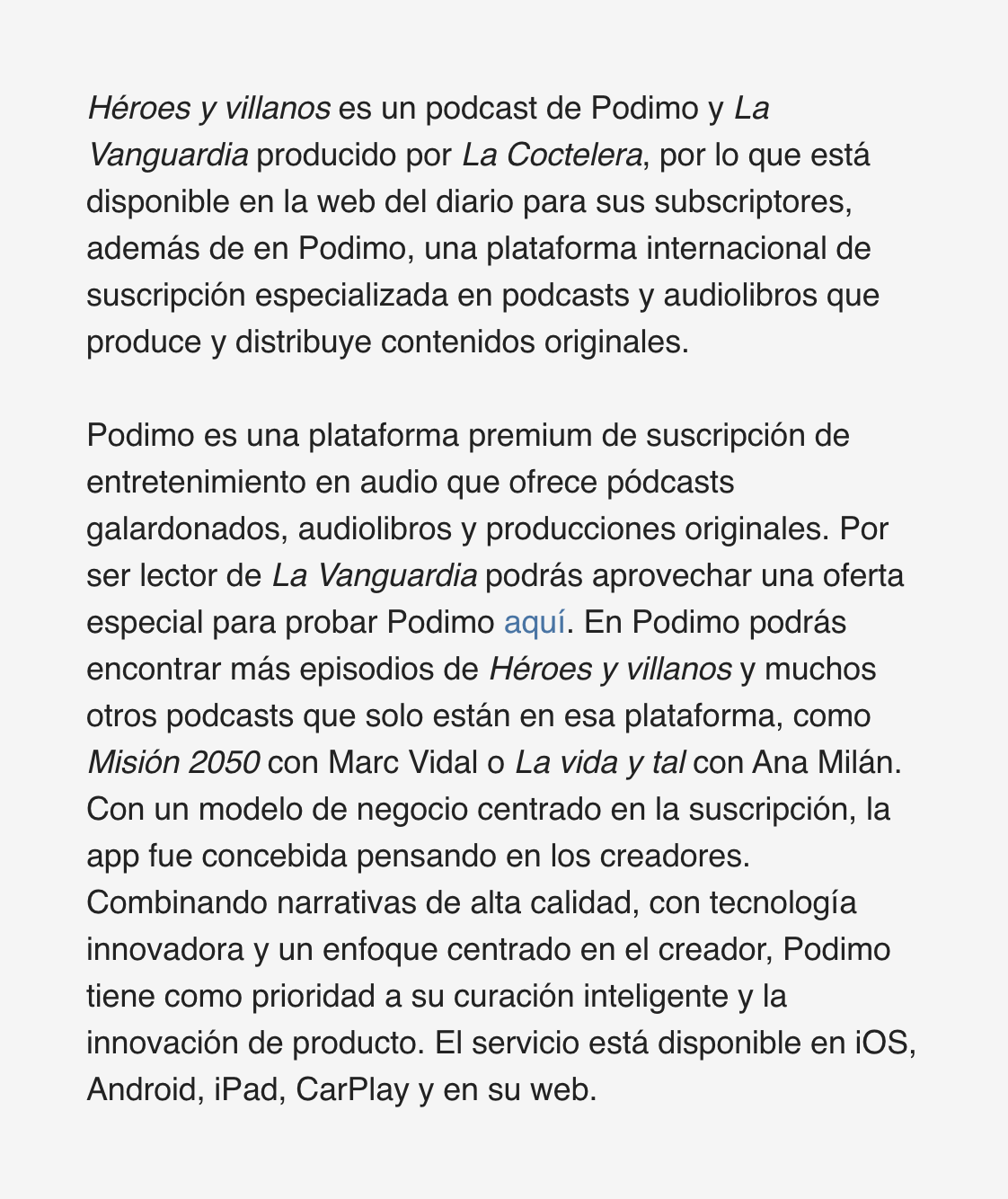 Héroes y villanos es un podcast de Podimo y La Vanguardia producido por La Coctelera, por lo que está disponible en la web del diario para sus subscriptores, además de en Podimo, una plataforma internacional de suscripción especializada en podcasts y audiolibros que produce y distribuye contenidos originales.

Podimo es una plataforma premium de suscripción de entretenimiento en audio que ofrece pódcasts galardonados, audiolibros y producciones originales. Por ser lector de La Vanguardia podrás aprovechar una oferta especial para probar Podimo aquí. En Podimo podrás encontrar más episodios de Héroes y villanos y muchos otros podcasts que solo están en esa plataforma, como Misión 2050 con Marc Vidal o La vida y tal con Ana Milán. Con un modelo de negocio centrado en la suscripción, la app fue concebida pensando en los creadores. Combinando narrativas de alta calidad, con tecnología innovadora y un enfoque centrado en el creador, Podimo tiene como prioridad a su curación inteligente y la innovación de producto. El servicio está disponible en iOS, Android, iPad, CarPlay y en su web.